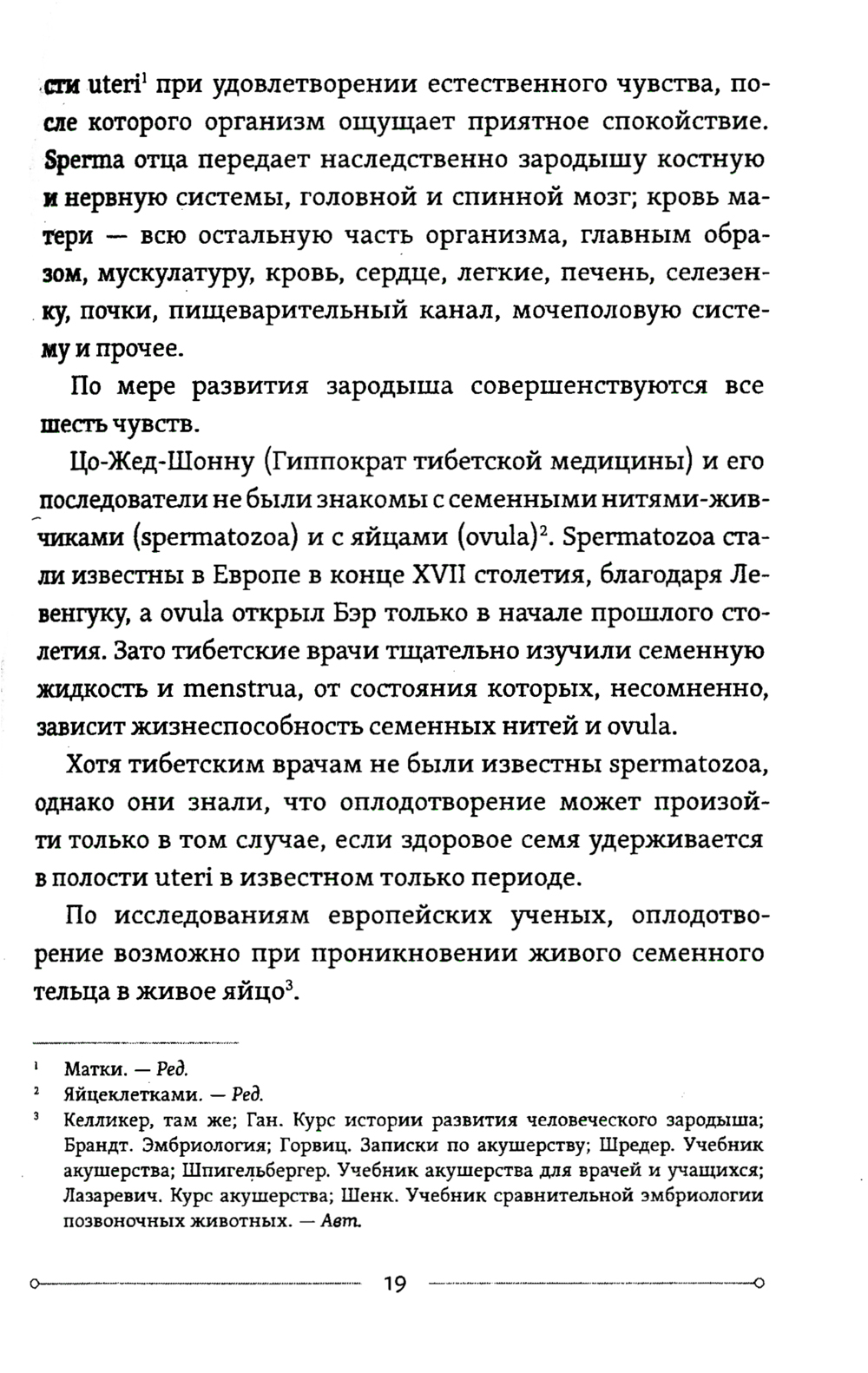 сти uteri$^1$ при удовлетворении естественного чувства, после которого организм ощущает приятное спокойствие. Sperma отца передает наследственно зародышу костную и нервную системы, головной и спинной мозг; кровь матери — всю остальную часть организма, главным образом, мускулатуру, кровь, сердце, легкие, печень, селезенку, почки, пищеварительный канал, мочеполовую систему и прочее.

По мере развития зародыша совершенствуются все шесть чувств.

Цо-Жед-Шонну (Гиппократ тибетской медицины) и его последователи не были знакомы с семенными нитями-живчиками (spermatozoa) и с яйцами (ovula)$^2$. Spermatozoa стали известны в Европе в конце XVII столетия, благодаря Левенгуку, а ovula открыл Бэр только в начале прошлого столетия. Зато тибетские врачи тщательно изучили семенную жидкость и menstrua, от состояния которых, несомненно, зависит жизнеспособность семенных нитей и ovula.

Хотя тибетским врачам не были известны spermatozoa, однако они знали, что оплодотворение может произойти только в том случае, если здоровое семя удерживается в полости uteri в известном только периоде.

По исследованиям европейских ученых, оплодотворение возможно при проникновении живого семенного тельца в живое яйцо$^3$.

$^1$ Матки. — Ред.
$^2$ Яйцеклетками. — Ред.
$^3$ Келликер, там же; Ган. Курс истории развития человеческого зародыша; Брандт. Эмбриология; Горвиц. Записки по акушерству; Шредер. Учебник акушерства; Шпигельбергер. Учебник акушерства для врачей и учащихся; Лазаревич. Курс акушерства; Шенк. Учебник сравнительной эмбриологии позвоночных животных. — Авт.

19